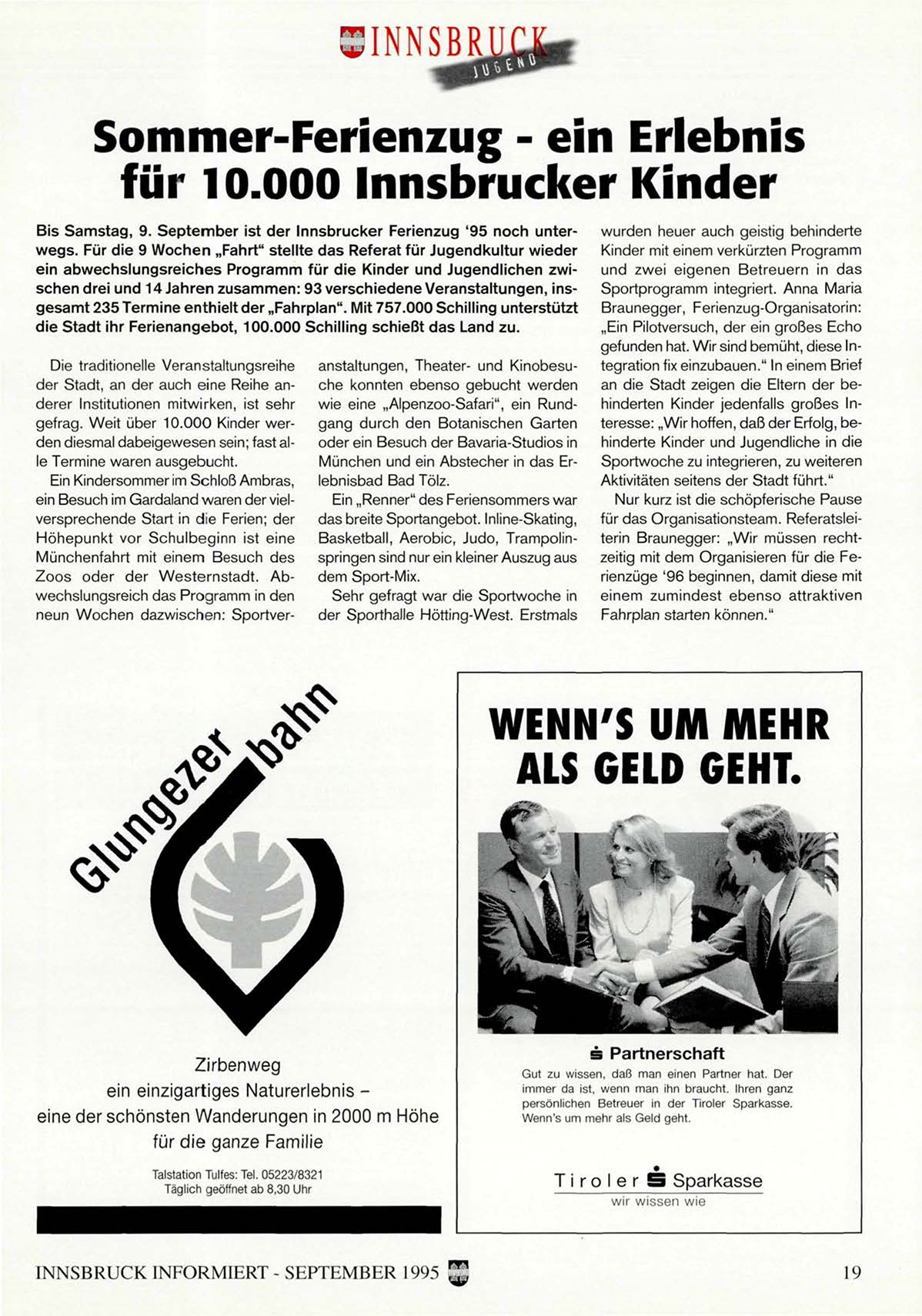 INNSBRUCK JUGEND

Sommer-Ferienzug - ein Erlebnis für 10.000 Innsbrucker Kinder

Bis Samstag, 9. September ist der Innsbrucker Ferienzug '95 noch unterwegs. Für die 9 Wochen „Fahrt" stellte das Referat für Jugendkultur wieder ein abwechslungsreiches Programm für die Kinder und Jugendlichen zwischen drei und 14 Jahren zusammen: 93 verschiedene Veranstaltungen, insgesamt 235 Termine enthielt der „Fahrplan". Mit 757.000 Schilling unterstützt die Stadt ihr Ferienangebot, 100.000 Schilling schießt das Land zu.

Die traditionelle Veranstaltungsreihe der Stadt, an der auch eine Reihe anderer Institutionen mitwirken, ist sehr gefrag. Weit über 10.000 Kinder werden diesmal dabeigewesen sein; fast alle Termine waren ausgebucht.

Ein Kindersommer im Schloß Ambras, ein Besuch im Gardaland waren der vielversprechende Start in die Ferien; der Höhepunkt vor Schulbeginn ist eine Münchenfahrt mit einem Besuch des Zoos oder der Westernstadt. Abwechslungsreich das Programm in den neun Wochen dazwischen: Sportveranstaltungen, Theater- und Kinobesuche konnten ebenso gebucht werden wie eine „Alpenzoo-Safari", ein Rundgang durch den Botanischen Garten oder ein Besuch der Bavaria-Studios in München und ein Abstecher in das Erlebnisbad Bad Tölz.

Ein „Renner" des Feriensommers war das breite Sportangebot. Inline-Skating, Basketball, Aerobic, Judo, Trampolinspringen sind nur ein kleiner Auszug aus dem Sport-Mix.

Sehr gefragt war die Sportwoche in der Sporthalle Hötting-West. Erstmals wurden heuer auch geistig behinderte Kinder mit einem verkürzten Programm und zwei eigenen Betreuern in das Sportprogramm integriert. Anna Maria Braunegger, Ferienzug-Organisatorin: „Ein Pilotversuch, der ein großes Echo gefunden hat. Wir sind bemüht, diese Integration fix einzubauen." In einem Brief an die Stadt zeigen die Eltern der behinderten Kinder jedenfalls großes Interesse: „Wir hoffen, daß der Erfolg, behinderte Kinder und Jugendliche in die Sportwoche zu integrieren, zu weiteren Aktivitäten seitens der Stadt führt."

Nur kurz ist die schöpferische Pause für das Organisationsteam. Referatsleiterin Braunegger: „Wir müssen rechtzeitig mit dem Organisieren für die Ferienzüge '96 beginnen, damit diese mit einem zumindest ebenso attraktiven Fahrplan starten können."

Glungezer bahn

Zirbenweg
ein einzigartiges Naturerlebnis –
eine der schönsten Wanderungen in 2000 m Höhe
für die ganze Familie

Talstation Tulfes: Tel. 05223/8321
Täglich geöffnet ab 8,30 Uhr

WENN'S UM MEHR ALS GELD GEHT.

Partnerschaft
Gut zu wissen, daß man einen Partner hat. Der immer da ist, wenn man ihn braucht. Ihren ganz persönlichen Betreuer in der Tiroler Sparkasse. Wenn's um mehr als Geld geht.

Tiroler Sparkasse
wir wissen wie

INNSBRUCK INFORMIERT - SEPTEMBER 1995

19